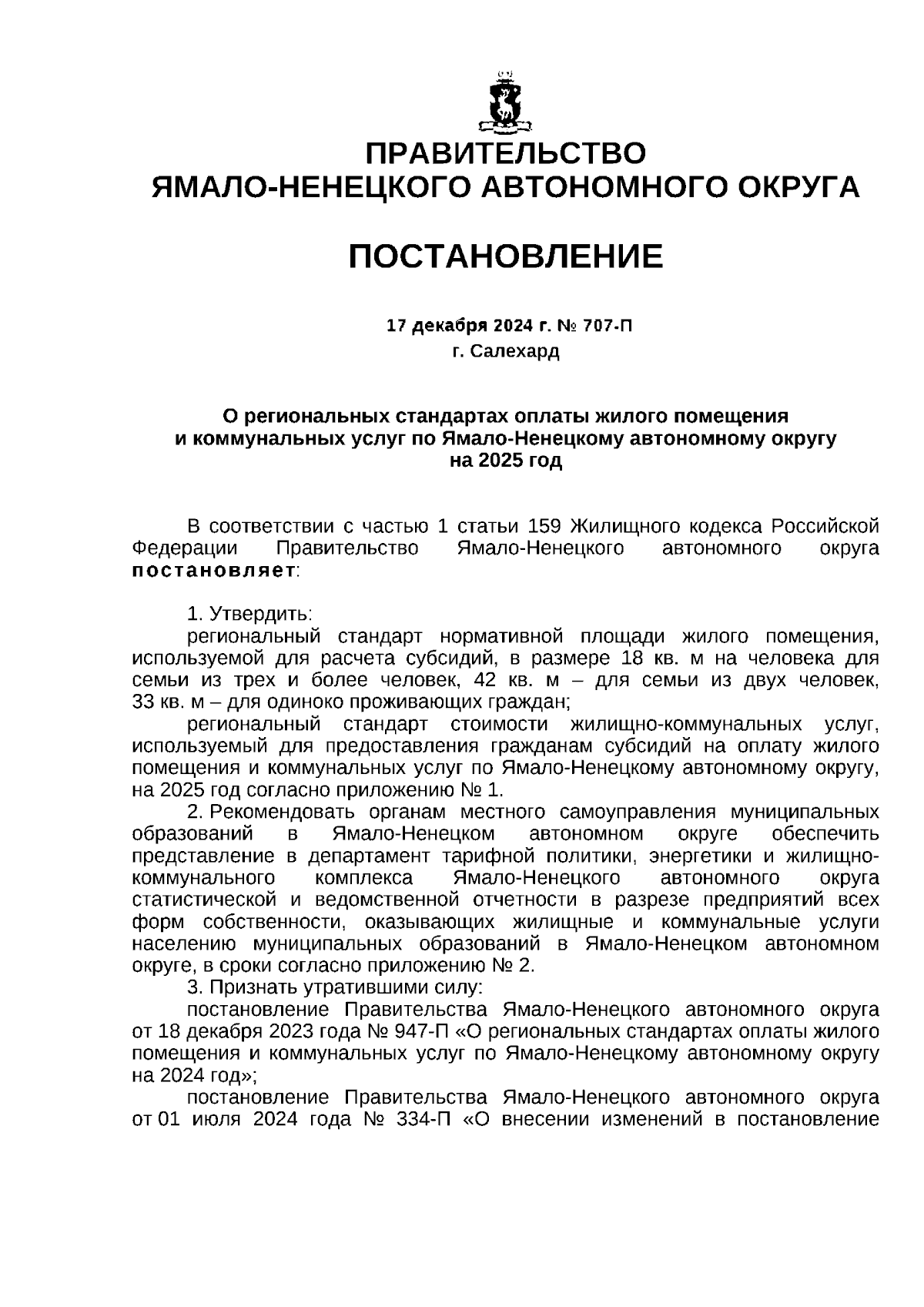 ПРАВИТЕЛЬСТВО
ЯМАЛО-НЕНЕЦКОГО АВТОНОМНОГО ОКРУГА

ПОСТАНОВЛЕНИЕ

17 декабря 2024 г. № 707-П
г. Салехард

О региональных стандартах оплаты жилого помещения и коммунальных услуг по Ямало-Ненецкому автономному округу на 2025 год

В соответствии с частью 1 статьи 159 Жилищного кодекса Российской Федерации Правительство Ямало-Ненецкого автономного округа постановляет:

1. Утвердить:
региональный стандарт нормативной площади жилого помещения, используемой для расчета субсидий, в размере 18 кв. м на человека для семьи из трех и более человек, 42 кв. м – для семьи из двух человек, 33 кв. м – для одиноко проживающих граждан;
региональный стандарт стоимости жилищно-коммунальных услуг, используемый для предоставления гражданам субсидий на оплату жилого помещения и коммунальных услуг по Ямало-Ненецкому автономному округу, на 2025 год согласно приложению № 1.
2. Рекомендовать органам местного самоуправления муниципальных образований в Ямало-Ненецком автономном округе обеспечить представление в департамент тарифной политики, энергетики и жилищно-коммунального комплекса Ямало-Ненецкого автономного округа статистической и ведомственной отчетности в разрезе предприятий всех форм собственности, оказывающих жилищные и коммунальные услуги населению муниципальных образований в Ямало-Ненецком автономном округе, в сроки согласно приложению № 2.
3. Признать утратившими силу:
постановление Правительства Ямало-Ненецкого автономного округа от 18 декабря 2023 года № 947-П «О региональных стандартах оплаты жилого помещения и коммунальных услуг по Ямало-Ненецкому автономному округу на 2024 год»;
постановление Правительства Ямало-Ненецкого автономного округа от 01 июля 2024 года № 334-П «О внесении изменений в постановление